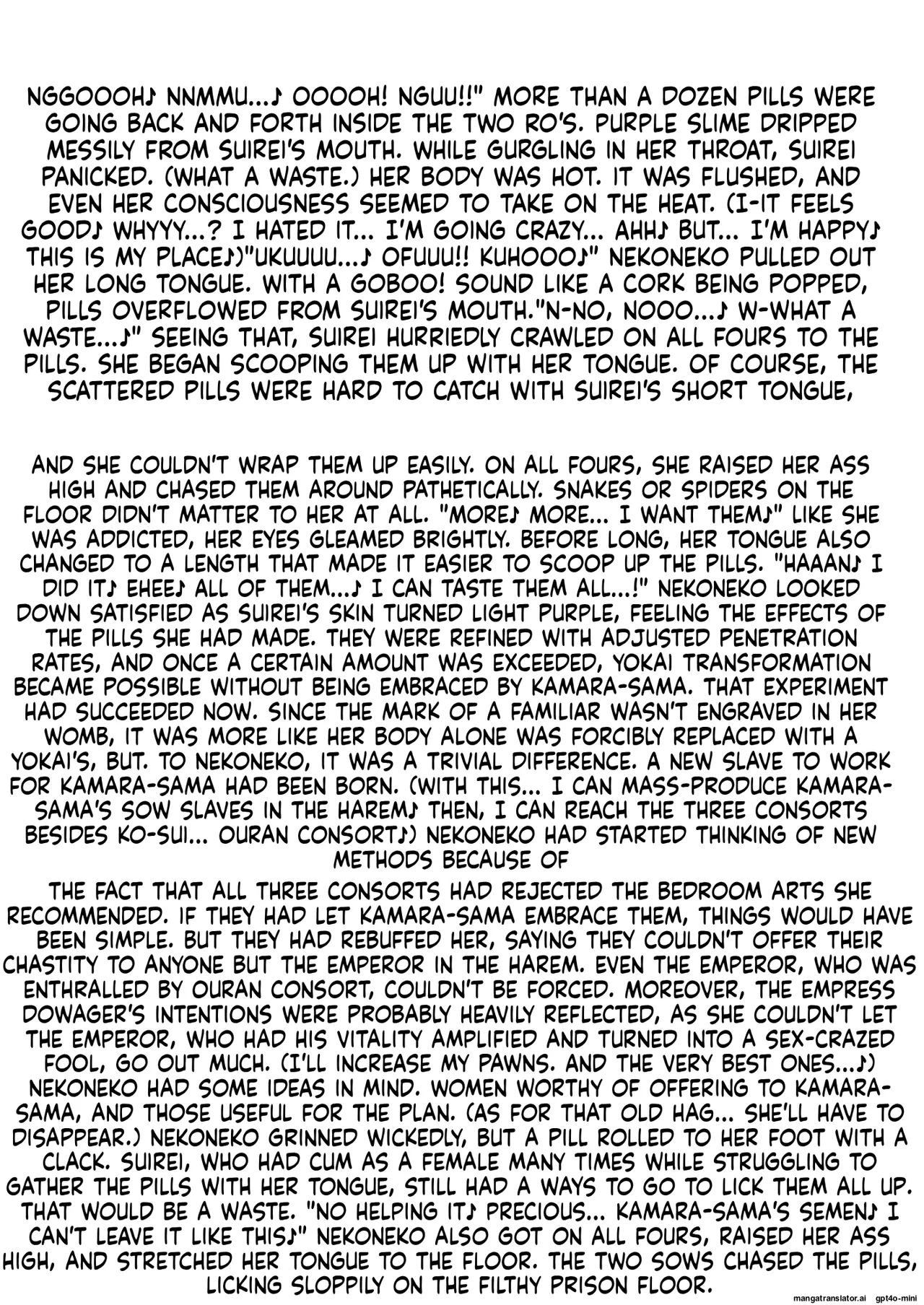 NGGOOOH♪ NNMMU...♪ OOOOH! NGUU!!" MORE THAN A DOZEN PILLS WERE GOING BACK AND FORTH INSIDE THE TWO RO'S. PURPLE SLIME DRIPPED MESSILY FROM SUIREI'S MOUTH. WHILE GURGLING IN HER THROAT, SUIREI PANICKED. (WHAT A WASTE.) HER BODY WAS HOT. IT WAS FLUSHED, AND EVEN HER CONSCIOUSNESS SEEMED TO TAKE ON THE HEAT. (I-IT FEELS GOOD♪ WHYYY...? I HATED IT... I'M GOING CRAZY... AHH♪ BUT... I'M HAPPY♪ THIS IS MY PLACE♪)"UKUUUU...♪ OFUUU!! KUHOOO♪" NEKONEKO PULLED OUT HER LONG TONGUE. WITH A GOBOO! SOUND LIKE A CORK BEING POPPED, PILLS OVERFLOWED FROM SUIREI'S MOUTH."N-NO, NOOO...♪ W-WHAT A WASTE...♪" SEEING THAT, SUIREI HURRIEDLY CRAWLED ON ALL FOURS TO THE PILLS. SHE BEGAN SCOOPING THEM UP WITH HER TONGUE. OF COURSE, THE SCATTERED PILLS WERE HARD TO CATCH WITH SUIREI'S SHORT TONGUE,

AND SHE COULDN'T WRAP THEM UP EASILY. ON ALL FOURS, SHE RAISED HER ASS HIGH AND CHASED THEM AROUND PATHETICALLY. SNAKES OR SPIDERS ON THE FLOOR DIDN'T MATTER TO HER AT ALL. "MORE♪ MORE... I WANT THEM♪" LIKE SHE WAS ADDICTED, HER EYES GLEAMED BRIGHTLY. BEFORE LONG, HER TONGUE ALSO CHANGED TO A LENGTH THAT MADE IT EASIER TO SCOOP UP THE PILLS. "HAAAN♪ I DID IT♪ EHEE♪ ALL OF THEM...♪ I CAN TASTE THEM ALL...!" NEKONEKO LOOKED DOWN SATISFIED AS SUIREI'S SKIN TURNED LIGHT PURPLE, FEELING THE EFFECTS OF THE PILLS SHE HAD MADE. THEY WERE REFINED WITH ADJUSTED PENETRATION RATES, AND ONCE A CERTAIN AMOUNT WAS EXCEEDED, YOKAI TRANSFORMATION BECAME POSSIBLE WITHOUT BEING EMBRACED BY KAMARA-SAMA. THAT EXPERIMENT HAD SUCCEEDED NOW. SINCE THE MARK OF A FAMILIAR WASN'T ENGRAVED IN HER WOMB, IT WAS MORE LIKE HER BODY ALONE WAS FORCIBLY REPLACED WITH A YOKAI'S, BUT. TO NEKONEKO, IT WAS A TRIVIAL DIFFERENCE. A NEW SLAVE TO WORK FOR KAMARA-SAMA HAD BEEN BORN. (WITH THIS... I CAN MASS-PRODUCE KAMARA-SAMA'S SOW SLAVES IN THE HAREM♪ THEN, I CAN REACH THE THREE CONSORTS BESIDES KO-SUI... OURAN CONSORT♪) NEKONEKO HAD STARTED THINKING OF NEW METHODS BECAUSE OF

THE FACT THAT ALL THREE CONSORTS HAD REJECTED THE BEDROOM ARTS SHE RECOMMENDED. IF THEY HAD LET KAMARA-SAMA EMBRACE THEM, THINGS WOULD HAVE BEEN SIMPLE. BUT THEY HAD REBUFFED HER, SAYING THEY COULDN'T OFFER THEIR CHASTITY TO ANYONE BUT THE EMPEROR IN THE HAREM. EVEN THE EMPEROR, WHO WAS ENTHRALLED BY OURAN CONSORT, COULDN'T BE FORCED. MOREOVER, THE EMPRESS DOWAGER'S INTENTIONS WERE PROBABLY HEAVILY REFLECTED, AS SHE COULDN'T LET THE EMPEROR, WHO HAD HIS VITALITY AMPLIFIED AND TURNED INTO A SEX-CRAZED FOOL, GO OUT MUCH. (I'LL INCREASE MY PAWNS. AND THE VERY BEST ONES...♪) NEKONEKO HAD SOME IDEAS IN MIND. WOMEN WORTHY OF OFFERING TO KAMARA-SAMA, AND THOSE USEFUL FOR THE PLAN. (AS FOR THAT OLD HAG... SHE'LL HAVE TO DISAPPEAR.) NEKONEKO GRINNED WICKEDLY, BUT A PILL ROLLED TO HER FOOT WITH A CLACK. SUIREI, WHO HAD CUM AS A FEMALE MANY TIMES WHILE STRUGGLING TO GATHER THE PILLS WITH HER TONGUE, STILL HAD A WAYS TO GO TO LICK THEM ALL UP. THAT WOULD BE A WASTE. "NO HELPING IT♪ PRECIOUS... KAMARA-SAMA'S SEMEN♪ I CAN'T LEAVE IT LIKE THIS♪" NEKONEKO ALSO GOT ON ALL FOURS, RAISED HER ASS HIGH, AND STRETCHED HER TONGUE TO THE FLOOR. THE TWO SOWS CHASED THE PILLS, LICKING SLOPPILY ON THE FILTHY PRISON FLOOR.

mangatranslator.ai gpt4o-mini